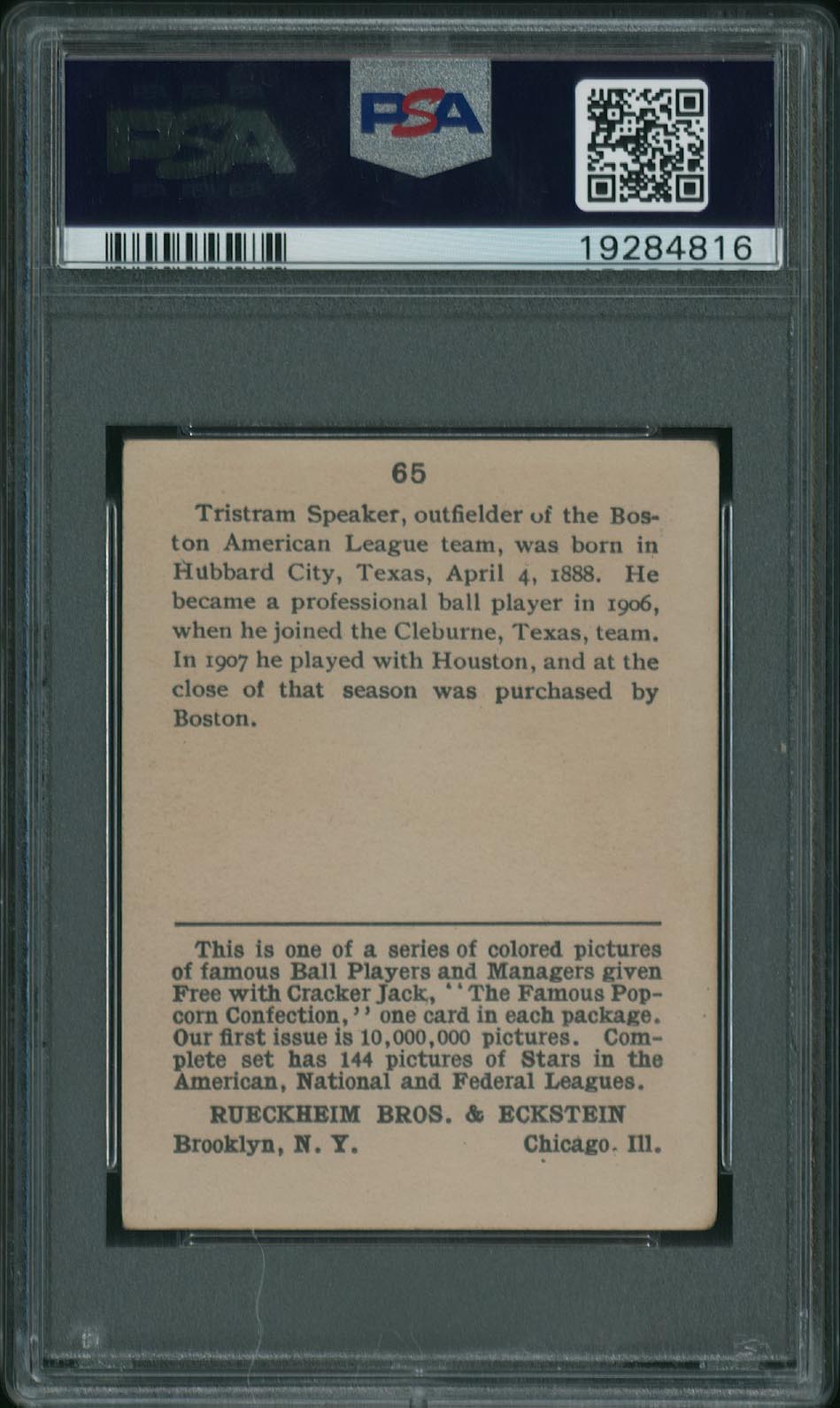 PSA

PSA

19284816

65

Tristram Speaker, outfielder of the Boston American League team, was born in Hubbard City, Texas, April 4, 1888. He became a professional ball player in 1906, when he joined the Cleburne, Texas, team. In 1907 he played with Houston, and at the close of that season was purchased by Boston.

This is one of a series of colored pictures of famous Ball Players and Managers given Free with Cracker Jack, "The Famous Popcorn Confection," one card in each package. Our first issue is 10,000,000 pictures. Complete set has 144 pictures of Stars in the American, National and Federal Leagues.

RUECKHEIM BROS. & ECKSTEIN
Brooklyn, N. Y. Chicago. Ill.